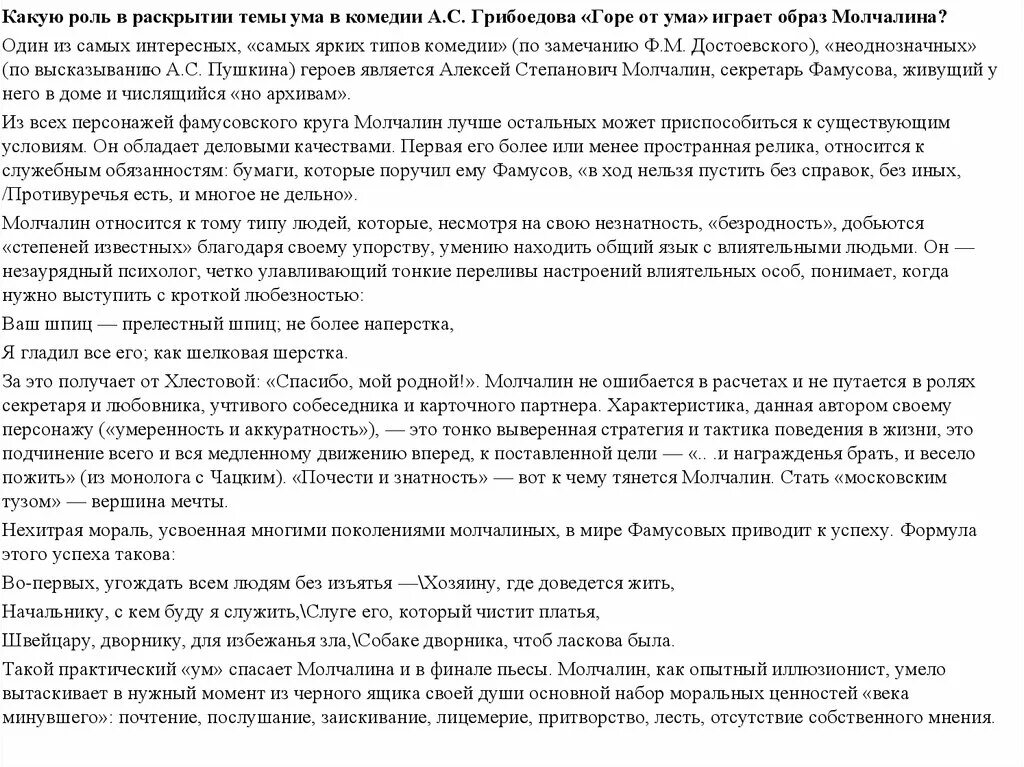 Какую роль в раскрытии темы ума в комедии А.С. Грибоедова «Горе от ума» играет образ Молчалина?

Один из самых интересных, «самых ярких типов комедии» (по замечанию Ф.М. Достоевского), «неоднозначных» (по высказыванию А.С. Пушкина) героев является Алексей Степанович Молчалин, секретарь Фамусова, живущий у него в доме и числящийся «но архивам».

Из всех персонажей фамусовского круга Молчалин лучше остальных может приспособиться к существующим условиям. Он обладает деловыми качествами. Первая его более или менее пространная релика, относится к служебным обязанностям: бумаги, которые поручил ему Фамусов, «в ход нельзя пустить без справок, без иных, /Противуречья есть, и многое не дельно».

Молчалин относится к тому типу людей, которые, несмотря на свою незнатность, «безродность», добьются «степеней известных» благодаря своему упорству, умению находить общий язык с влиятельными людьми. Он — незаурядный психолог, четко улавливающий тонкие переливы настроений влиятельных особ, понимает, когда нужно выступить с кроткой любезностью:

Ваш шпиц — прелестный шпиц; не более наперстка,

Я гладил все его; как шелковая шерстка.

За это получает от Хлестовой: «Спасибо, мой родной!». Молчалин не ошибается в расчетах и не путается в ролях секретаря и любовника, учтивого собеседника и карточного партнера. Характеристика, данная автором своему персонажу («умеренность и аккуратность»), — это тонко выверенная стратегия и тактика поведения в жизни, это подчинение всего и вся медленному движению вперед, к поставленной цели — «.. .и награжденья брать, и весело пожить» (из монолога с Чацким). «Почести и знатность» — вот к чему тянется Молчалин. Стать «московским тузом» — вершина мечты.

Нехитрая мораль, усвоенная многими поколениями молчалиных, в мире Фамусовых приводит к успеху. Формула этого успеха такова:

Во-первых, угождать всем людям без изъятья —\Хозяину, где доведется жить,

Начальнику, с кем буду я служить,\Слуге его, который чистит платья,

Швейцару, дворнику, для избежанья зла,\Собаке дворника, чтоб ласкова была.

Такой практический «ум» спасает Молчалина и в финале пьесы. Молчалин, как опытный иллюзионист, умело вытаскивает в нужный момент из черного ящика своей души основной набор моральных ценностей «века минувшего»: почтение, послушание, заискивание, лицемерие, притворство, лесть, отсутствие собственного мнения.